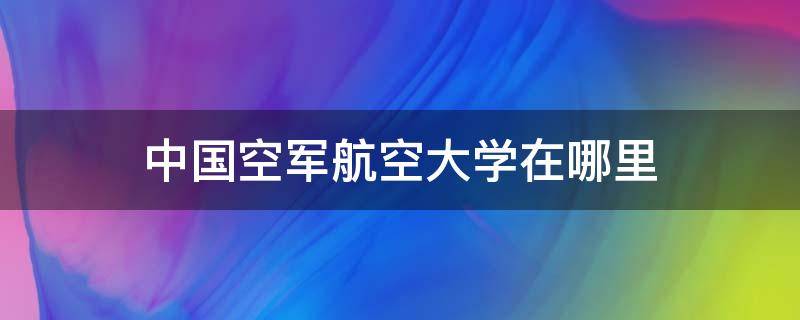 中国空军航空大学在哪里